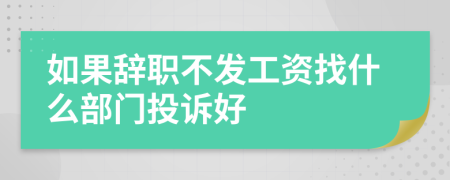 如果辞职不发工资找什么部门投诉好